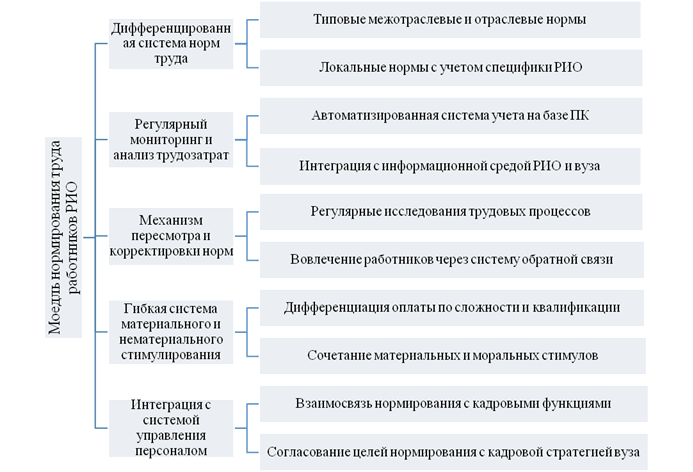 Моедль нормирования труда работников РИО

Дифференцированная система норм труда

Типовые межотраслевые и отраслевые нормы

Локальные нормы с учетом специфики РИО

Регулярный мониторинг и анализ трудозатрат

Автоматизированная система учета на базе ПК

Интеграция с информационной средой РИО и вуза

Механизм пересмотра и корректировки норм

Регулярные исследования трудовых процессов

Вовлечение работников через систему обратной связи

Гибкая система материального и нематериального стимулирования

Дифференциация оплаты по сложности и квалификации

Сочетание материальных и моральных стимулов

Интеграция с системой управления персоналом

Взаимосвязь нормирования с кадровыми функциями

Согласование целей нормирования с кадровой стратегией вуза